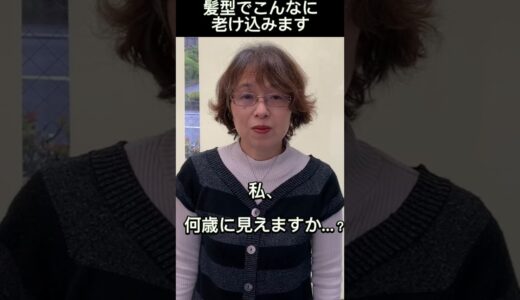 髪型でこんなに
老け込みます

私、
何歳に見えますか…？